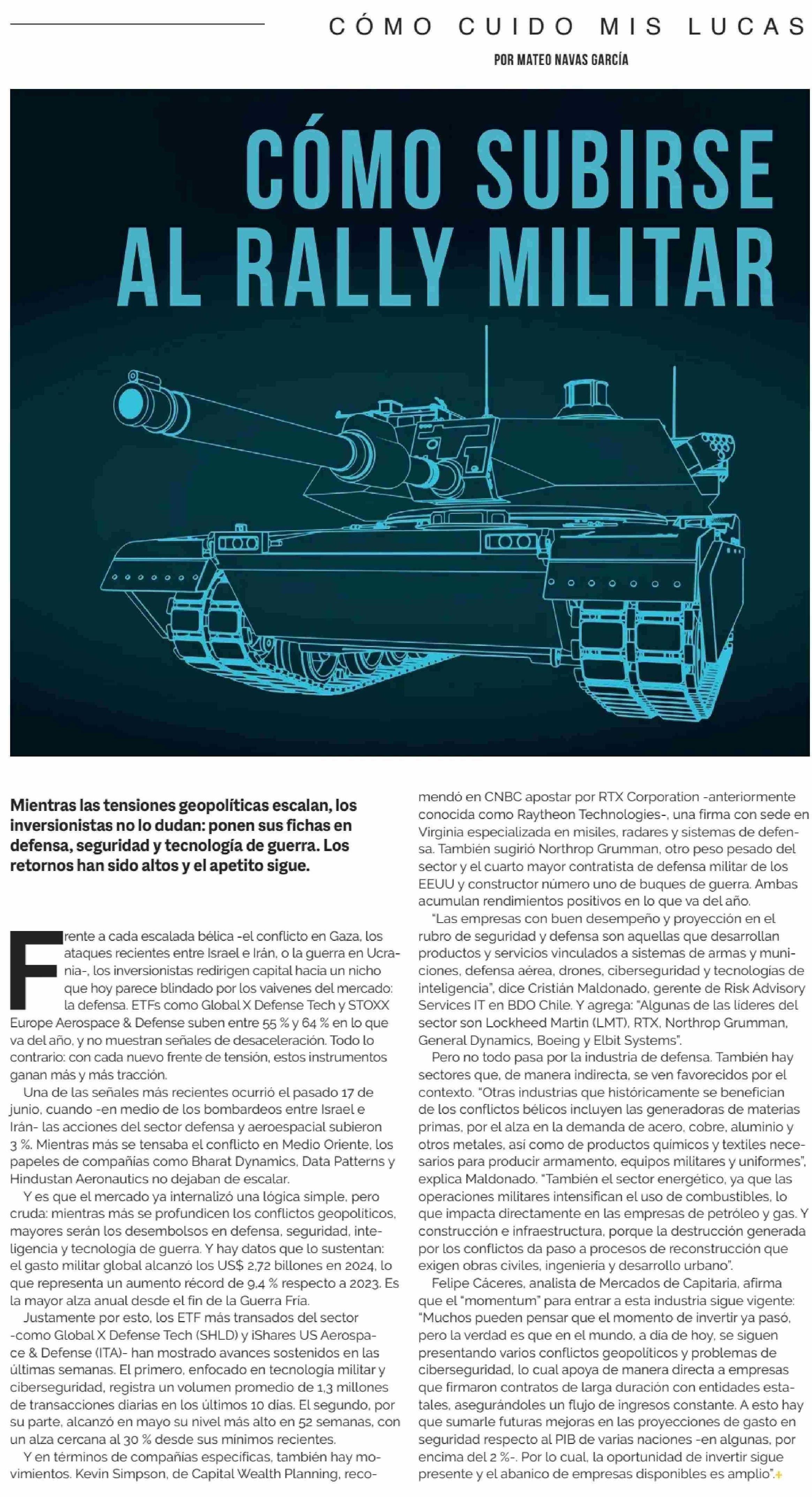 CÓMO CUIDO MIS LUCAS

POR MATEO NAVAS GARCÍA

CÓMO SUBIRSE AL RALLY MILITAR

Mientras las tensiones geopolíticas escalan, los inversionistas no lo dudan: ponen sus fichas en defensa, seguridad y tecnología de guerra. Los retornos han sido altos y el apetito sigue.

Frente a cada escalada bélica -el conflicto en Gaza, los ataques recientes entre Israel e Irán, o la guerra en Ucrania-, los inversionistas redirigen capital hacia un nicho que hoy parece blindado por los vaivenes del mercado: la defensa. ETFs como Global X Defense Tech y STOXX Europe Aerospace & Defense suben entre 55 % y 64 % en lo que va del año, y no muestran señales de desaceleración. Todo lo contrario: con cada nuevo frente de tensión, estos instrumentos ganan más y más tracción.

Una de las señales más recientes ocurrió el pasado 17 de junio, cuando -en medio de los bombardeos entre Israel e Irán- las acciones del sector defensa y aeroespacial subieron 3 %. Mientras más se tensaba el conflicto en Medio Oriente, los papeles de compañías como Bharat Dynamics, Data Patterns y Hindustan Aeronautics no dejaban de escalar.

Y es que el mercado ya internalizó una lógica simple, pero cruda: mientras más se profundicen los conflictos geopolíticos, mayores serán los desembolsos en defensa, seguridad, inteligencia y tecnología de guerra. Y hay datos que lo sustentan: el gasto militar global alcanzó los US$ 2,72 billones en 2024, lo que representa un aumento récord de 9,4 % respecto a 2023. Es la mayor alza anual desde el fin de la Guerra Fría.

Justamente por esto, los ETF más transados del sector -como Global X Defense Tech (SHLD) y iShares US Aerospace & Defense (ITA)- han mostrado avances sostenidos en las últimas semanas. El primero, enfocado en tecnología militar y ciberseguridad, registra un volumen promedio de 1,3 millones de transacciones diarias en los últimos 10 días. El segundo, por su parte, alcanzó en mayo su nivel más alto en 52 semanas, con un alza cercana al 30 % desde sus mínimos recientes.

Y en términos de compañías específicas, también hay movimientos. Kevin Simpson, de Capital Wealth Planning, recomendó en CNBC apostar por RTX Corporation -anteriormente conocida como Raytheon Technologies-, una firma con sede en Virginia especializada en misiles, radares y sistemas de defensa. También sugirió Northrop Grumman, otro peso pesado del sector y el cuarto mayor contratista de defensa militar de los EEUU y constructor número uno de buques de guerra. Ambas acumulan rendimientos positivos en lo que va del año.

"Las empresas con buen desempeño y proyección en el rubro de seguridad y defensa son aquellas que desarrollan productos y servicios vinculados a sistemas de armas y municiones, defensa aérea, drones, ciberseguridad y tecnologías de inteligencia", dice Cristián Maldonado, gerente de Risk Advisory Services IT en BDO Chile. Y agrega: "Algunas de las líderes del sector son Lockheed Martin (LMT), RTX, Northrop Grumman, General Dynamics, Boeing y Elbit Systems".

Pero no todo pasa por la industria de defensa. También hay sectores que, de manera indirecta, se ven favorecidos por el contexto. "Otras industrias que históricamente se benefician de los conflictos bélicos incluyen las generadoras de materias primas, por el alza en la demanda de acero, cobre, aluminio y otros metales, así como de productos químicos y textiles necesarios para producir armamento, equipos militares y uniformes", explica Maldonado. "También el sector energético, ya que las operaciones militares intensifican el uso de combustibles, lo que impacta directamente en las empresas de petróleo y gas. Y construcción e infraestructura, porque la destrucción generada por los conflictos da paso a procesos de reconstrucción que exigen obras civiles, ingeniería y desarrollo urbano".

Felipe Cáceres, analista de Mercados de Capitaria, afirma que el "momentum" para entrar a esta industria sigue vigente: "Muchos pueden pensar que el momento de invertir ya pasó, pero la verdad es que en el mundo, a día de hoy, se siguen presentando varios conflictos geopolíticos y problemas de ciberseguridad, lo cual apoya de manera directa a empresas que firmaron contratos de larga duración con entidades estatales, asegurándoles un flujo de ingresos constante. A esto hay que sumarle futuras mejoras en las proyecciones de gasto en seguridad respecto al PIB de varias naciones -en algunas, por encima del 2 %-. Por lo cual, la oportunidad de invertir sigue presente y el abanico de empresas disponibles es amplio".+